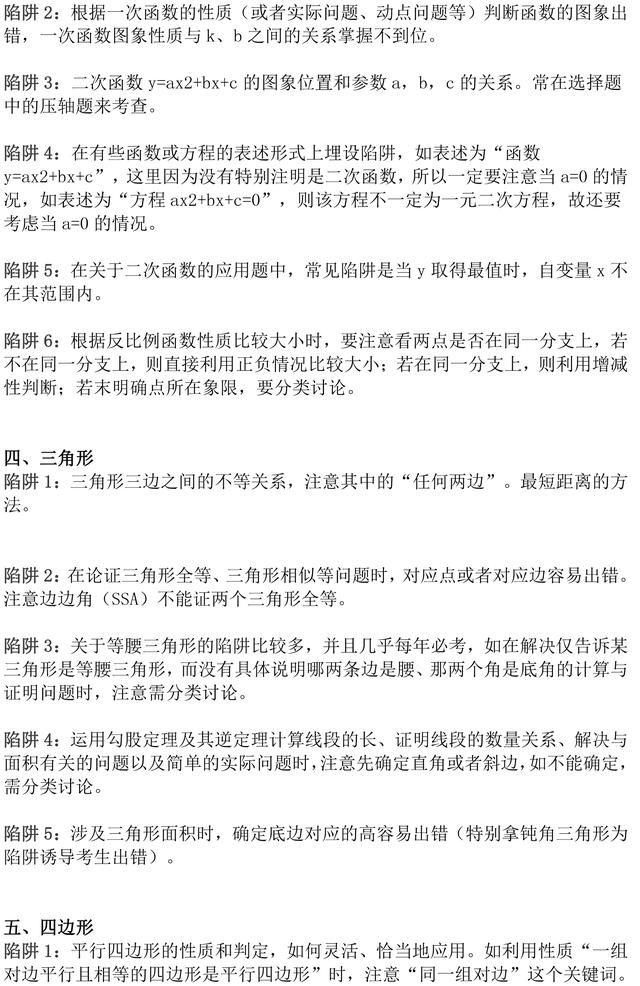 陷阱 2：根据一次函数的性质（或者实际问题、动点问题等）判断函数的图象出错，一次函数图象性质与 k、b 之间的关系掌握不到位。

陷阱 3：二次函数 y=ax2+bx+c 的图象位置和参数 a，b，c 的关系。常在选择题中的压轴题来考查。

陷阱 4：在有些函数或方程的表述形式上埋设陷阱，如表述为“函数 y=ax2+bx+c”，这里因为没有特别注明是二次函数，所以一定要注意当 a=0 的情况，如表述为“方程 ax2+bx+c=0”，则该方程不一定为一元二次方程，故还要考虑当 a=0 的情况。

陷阱 5：在关于二次函数的应用题中，常见陷阱是当 y 取得最值时，自变量 x 不在其范围内。

陷阱 6：根据反比例函数性质比较大小时，要注意看两点是否在同一分支上，若不在同一分支上，则直接利用正负情况比较大小；若在同一分支上，则利用增减性判断；若未明确点所在象限，要分类讨论。

四、三角形
陷阱 1：三角形三边之间的不等关系，注意其中的“任何两边”。最短距离的方法。

陷阱 2：在论证三角形全等、三角形相似等问题时，对应点或者对应边容易出错。注意边边角（SSA）不能证两个三角形全等。

陷阱 3：关于等腰三角形的陷阱比较多，并且几乎每年必考，如在解决仅告诉某三角形是等腰三角形，而没有具体说明哪两条边是腰、那两个角是底角的计算与证明问题时，注意需分类讨论。

陷阱 4：运用勾股定理及其逆定理计算线段的长、证明线段的数量关系、解决与面积有关的问题以及简单的实际问题时，注意先确定直角或者斜边，如不能确定，需分类讨论。

陷阱 5：涉及三角形面积时，确定底边对应的高容易出错（特别拿钝角三角形为陷阱诱导考生出错）。

五、四边形
陷阱 1：平行四边形的性质和判定，如何灵活、恰当地应用。如利用性质“一组对边平行且相等的四边形是平行四边形”时，注意“同一组对边”这个关键词。